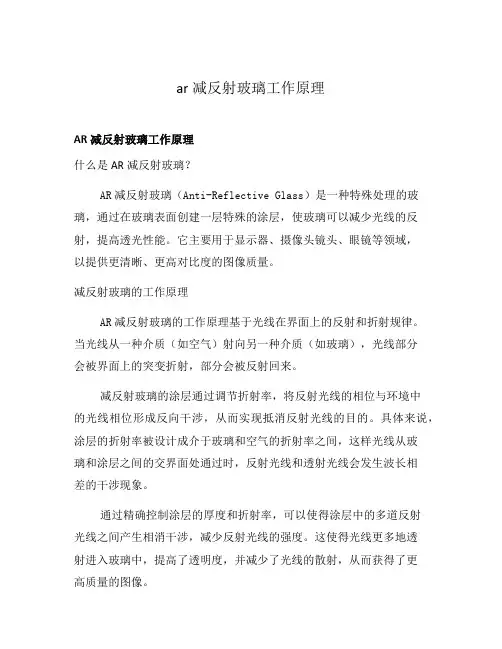 ar 减反射玻璃工作原理

AR 减反射玻璃工作原理

什么是 AR 减反射玻璃？

AR 减反射玻璃（Anti-Reflective Glass）是一种特殊处理的玻璃，通过在玻璃表面创建一层特殊的涂层，使玻璃可以减少光线的反射，提高透光性能。它主要用于显示器、摄像头镜头、眼镜等领域，以提供更清晰、更高对比度的图像质量。

减反射玻璃的工作原理

AR 减反射玻璃的工作原理基于光线在界面上的反射和折射规律。当光线从一种介质（如空气）射向另一种介质（如玻璃），光线部分会被界面上的突变折射，部分会被反射回来。

减反射玻璃的涂层通过调节折射率，将反射光线的相位与环境中的光线相位形成反向干涉，从而实现抵消反射光线的目的。具体来说，涂层的折射率被设计成介于玻璃和空气的折射率之间，这样光线从玻璃和涂层之间的交界面处通过时，反射光线和透射光线会发生波长相差的干涉现象。

通过精确控制涂层的厚度和折射率，可以使得涂层中的多道反射光线之间产生相消干涉，减少反射光线的强度。这使得光线更多地透射进入玻璃中，提高了透明度，并减少了光线的散射，从而获得了更高质量的图像。